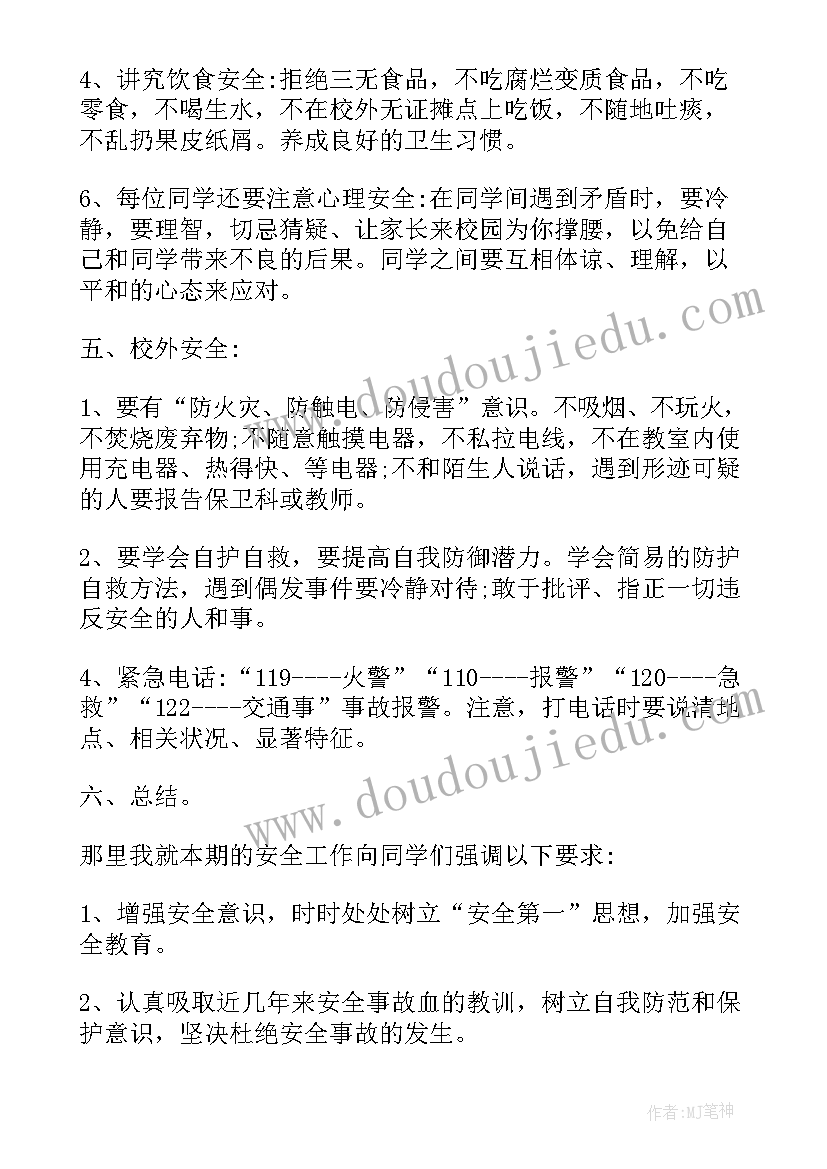 4、讲究饮食安全:拒绝三无食品，不吃腐烂变质食品，不吃零食，不喝生水，不在校外无证摊点上吃饭，不随地吐痰，不乱扔果皮纸屑。养成良好的卫生习惯。

6、每位同学还要注意心理安全:在同学间遇到矛盾时，要冷静，要理智，切忌猜疑、让家长来校园为你撑腰，以免给自己和同学带来不良的后果。同学之间要互相体谅、理解，以平和的心态来应对。

五、校外安全:

1、要有“防火灾、防触电、防侵害”意识。不吸烟、不玩火，不焚烧废弃物;不随意触摸电器，不私拉电线，不在教室内使用充电器、热得快、等电器;不和陌生人说话，遇到形迹可疑的人要报告保卫科或教师。

2、要学会自护自救，要提高自我防御潜力。学会简易的防护自救方法，遇到偶发事件要冷静对待;敢于批评、指正一切违反安全的人和事。

4、紧急电话:“119----火警”“110----报警”“120----急救”“122----交通事”事故报警。注意，打电话时要说清地点、相关状况、显著特征。

六、总结。

那里我就本期的安全工作向同学们强调以下要求:

1、增强安全意识，时时处处树立“安全第一”思想，加强安全教育。

2、认真吸取近几年来安全事故血的教训，树立自我防范和保护意识，坚决杜绝安全事故的发生。

www.doudoujiedu.com

www.doudoujiedu.com

作者:MJ笔神